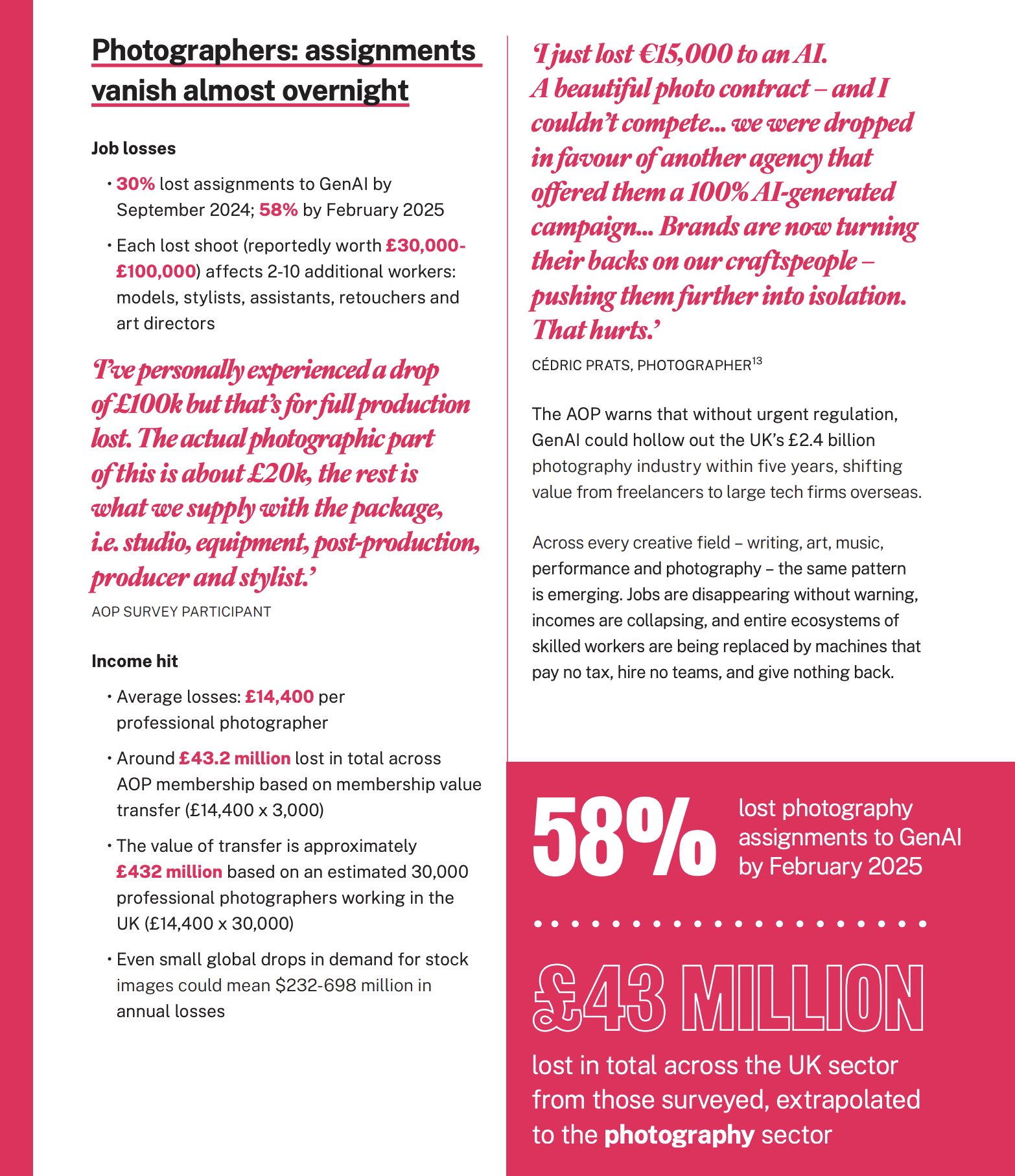 Photographers: assignments vanish almost overnight

Job losses

• 30% lost assignments to GenAI by September 2024; 58% by February 2025

• Each lost shoot (reportedly worth £30,000-£100,000) affects 2-10 additional workers: models, stylists, assistants, retouchers and art directors

'I've personally experienced a drop of £100k but that's for full production lost. The actual photographic part of this is about £20k, the rest is what we supply with the package, i.e. studio, equipment, post-production, producer and stylist.'

AOP SURVEY PARTICIPANT

Income hit

• Average losses: £14,400 per professional photographer

• Around £43.2 million lost in total across AOP membership based on membership value transfer (£14,400 x 3,000)

• The value of transfer is approximately £432 million based on an estimated 30,000 professional photographers working in the UK (£14,400 x 30,000)

• Even small global drops in demand for stock images could mean $232-698 million in annual losses

'I just lost €15,000 to an AI. A beautiful photo contract – and I couldn't compete... we were dropped in favour of another agency that offered them a 100% AI-generated campaign... Brands are now turning their backs on our craftspeople – pushing them further into isolation. That hurts.'

CÉDRIC PRATS, PHOTOGRAPHER$^{13}$

The AOP warns that without urgent regulation, GenAI could hollow out the UK's £2.4 billion photography industry within five years, shifting value from freelancers to large tech firms overseas.

Across every creative field – writing, art, music, performance and photography – the same pattern is emerging. Jobs are disappearing without warning, incomes are collapsing, and entire ecosystems of skilled workers are being replaced by machines that pay no tax, hire no teams, and give nothing back.

58% lost photography assignments to GenAI by February 2025

£43 MILLION

lost in total across the UK sector from those surveyed, extrapolated to the photography sector